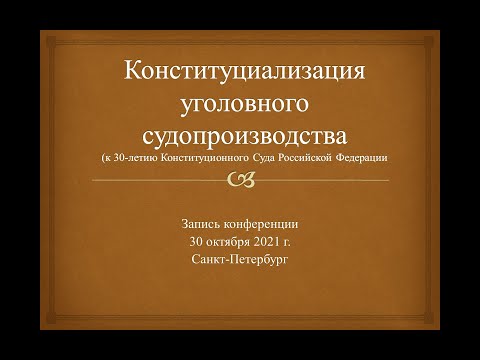 Конституциализация уголовного судопроизводства
(к 30-летию Конституционного Суда Российской Федерации

Запись конференции
30 октября 2021 г.
Санкт-Петербург